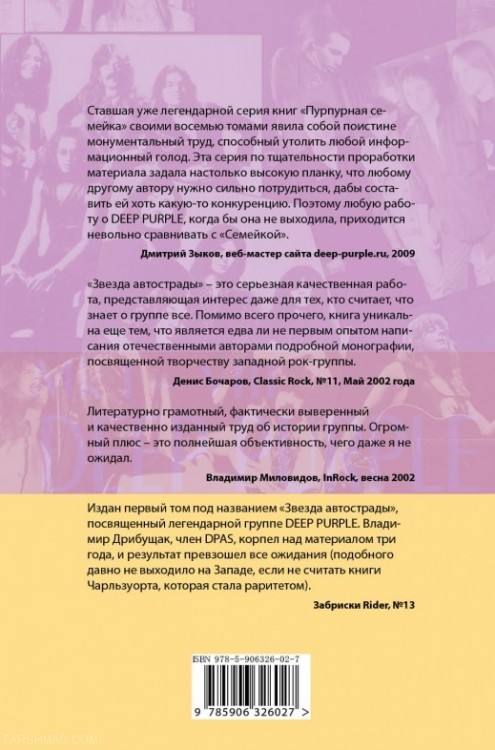 Ставшая уже легендарной серия книг «Пурпурная семейка» своими восемью томами явила собой поистине монументальный труд, способный утолить любой информационный голод. Эта серия по тщательности проработки материала задала настолько высокую планку, что любому другому автору нужно сильно потрудиться, дабы составить ей хоть какую-то конкуренцию. Поэтому любую работу о DEEP PURPLE, когда бы она не выходила, приходится невольно сравнивать с «Семейкой».

Дмитрий Зыков, веб-мастер сайта deep-purple.ru, 2009

«Звезда автострады» – это серьезная качественная работа, представляющая интерес даже для тех, кто считает, что знает о группе все. Помимо всего прочего, книга уникальна еще тем, что является едва ли не первым опытом написания отечественными авторами подробной монографии, посвященной творчеству западной рок-группы.

Денис Бочаров, Classic Rock, №11, Май 2002 года

Литературно грамотный, фактически выверенный и качественно изданный труд об истории группы. Огромный плюс – это полнейшая объективность, чего даже я не ожидал.

Владимир Миловидов, InRock, весна 2002

Издан первый том под названием «Звезда автострады», посвященный легендарной группе DEEP PURPLE. Владимир Дрибущак, член DPAS, корпел над материалом три года, и результат превзошел все ожидания (подобного давно не выходило на Западе, если не считать книги Чарльзуорта, которая стала раритетом).

Забриски Rider, №13

ISBN 978-5-906326-02-7

9 785906 326027 >

FARSHMAG.COM